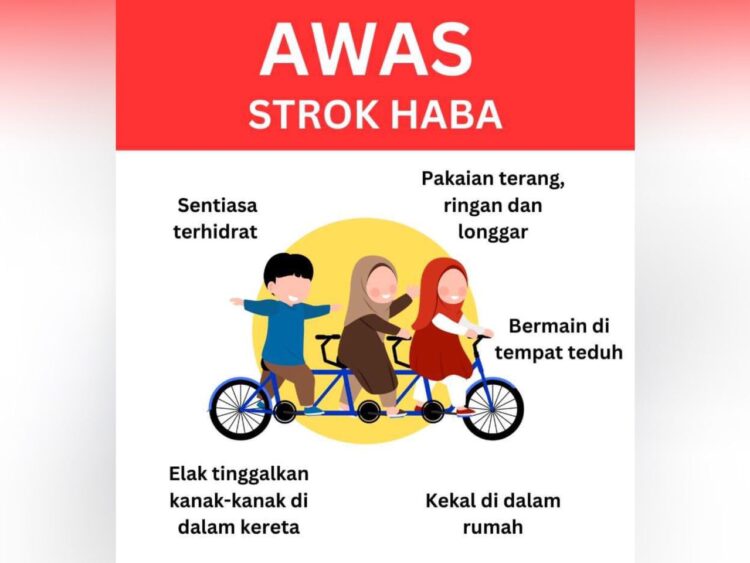 AWAS
STROK HABA

Sentiasa terhidrat

Pakaian terang, ringan dan longgar

Bermain di tempat teduh

Elak tinggalkan kanak-kanak di dalam kereta

Kekal di dalam rumah